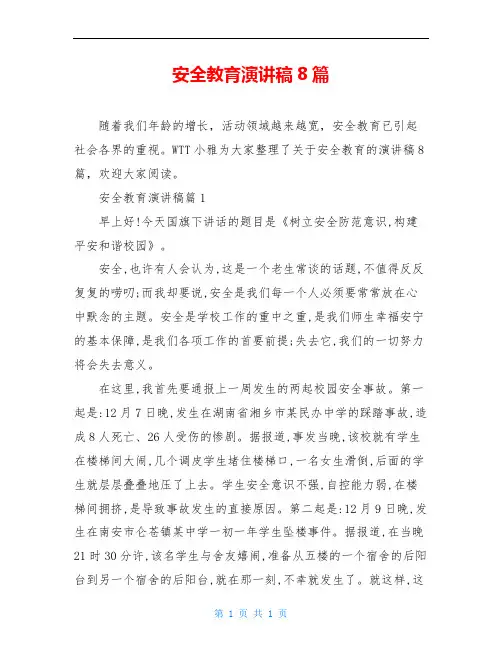 安全教育演讲稿 8 篇

随着我们年龄的增长，活动领域越来越宽，安全教育已引起社会各界的重视。WTT 小雅为大家整理了关于安全教育的演讲稿 8 篇，欢迎大家阅读。

安全教育演讲稿篇 1

早上好!今天国旗下讲话的题目是《树立安全防范意识,构建平安和谐校园》。

安全,也许有人会认为,这是一个老生常谈的话题,不值得反反复复的唠叨;而我却要说,安全是我们每一个人必须要常常放在心中默念的主题。安全是学校工作的重中之重,是我们师生幸福安宁的基本保障,是我们各项工作的首要前提;失去它,我们的一切努力将会失去意义。

在这里,我首先要通报上一周发生的两起校园安全事故。第一起是:12 月 7 日晚,发生在湖南省湘乡市某民办中学的踩踏事故,造成 8 人死亡、26 人受伤的惨剧。据报道,事发当晚,该校就有学生在楼梯间大闹,几个调皮学生堵住楼梯口,一名女生滑倒,后面的学生就层层叠叠地压了上去。学生安全意识不强,自控能力弱,在楼梯间拥挤,是导致事故发生的直接原因。第二起是:12 月 9 日晚,发生在南安市仑苍镇某中学一初一年学生坠楼事件。据报道,在当晚 21 时 30 分许,该名学生与舍友嬉闹,准备从五楼的一个宿舍的后阳台到另一个宿舍的后阳台,就在那一刻,不幸就发生了。就这样,这

第 1 页 共 1 页